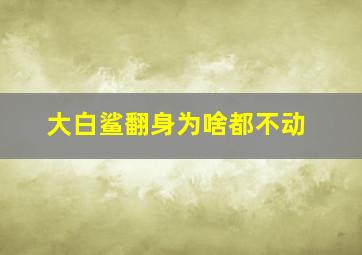 大白鲨翻身为啥都不动